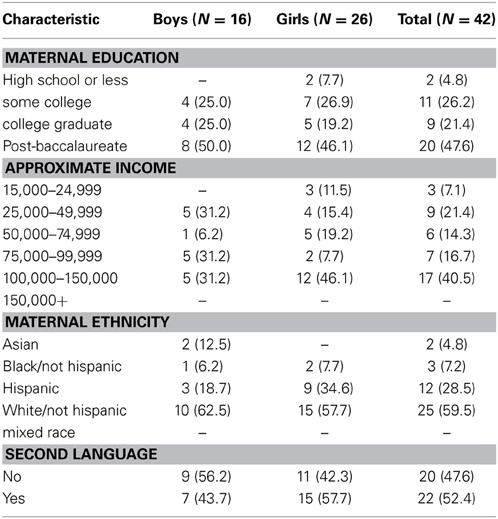 | Characteristic | Boys ($N = 16$) | Girls ($N = 26$) | Total ($N = 42$) |
|---|---|---|---|
| **MATERNAL EDUCATION** | | | |
| High school or less | – | 2 (7.7) | 2 (4.8) |
| some college | 4 (25.0) | 7 (26.9) | 11 (26.2) |
| college graduate | 4 (25.0) | 5 (19.2) | 9 (21.4) |
| Post-baccalaureate | 8 (50.0) | 12 (46.1) | 20 (47.6) |
| **APPROXIMATE INCOME** | | | |
| 15,000–24,999 | – | 3 (11.5) | 3 (7.1) |
| 25,000–49,999 | 5 (31.2) | 4 (15.4) | 9 (21.4) |
| 50,000–74,999 | 1 (6.2) | 5 (19.2) | 6 (14.3) |
| 75,000–99,999 | 5 (31.2) | 2 (7.7) | 7 (16.7) |
| 100,000–150,000 | 5 (31.2) | 12 (46.1) | 17 (40.5) |
| 150,000+ | – | – | – |
| **MATERNAL ETHNICITY** | | | |
| Asian | 2 (12.5) | – | 2 (4.8) |
| Black/not hispanic | 1 (6.2) | 2 (7.7) | 3 (7.2) |
| Hispanic | 3 (18.7) | 9 (34.6) | 12 (28.5) |
| White/not hispanic | 10 (62.5) | 15 (57.7) | 25 (59.5) |
| mixed race | – | – | – |
| **SECOND LANGUAGE** | | | |
| No | 9 (56.2) | 11 (42.3) | 20 (47.6) |
| Yes | 7 (43.7) | 15 (57.7) | 22 (52.4) |